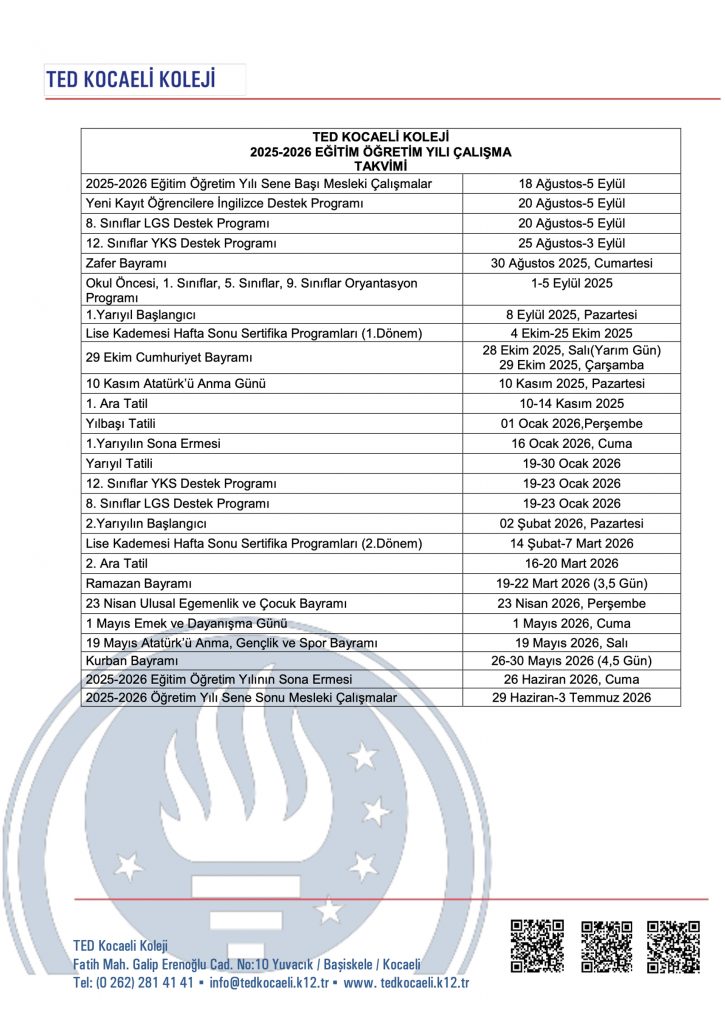 TED KOCAELİ KOLEJİ

| TED KOCAELİ KOLEJİ 2025-2026 EĞİTİM ÖĞRETİM YILI ÇALIŞMA TAKVİMİ | |
|---|---|
| 2025-2026 Eğitim Öğretim Yılı Sene Başı Mesleki Çalışmalar | 18 Ağustos-5 Eylül |
| Yeni Kayıt Öğrencilere İngilizce Destek Programı | 20 Ağustos-5 Eylül |
| 8. Sınıflar LGS Destek Programı | 20 Ağustos-5 Eylül |
| 12. Sınıflar YKS Destek Programı | 25 Ağustos-3 Eylül |
| Zafer Bayramı | 30 Ağustos 2025, Cumartesi |
| Okul Öncesi, 1. Sınıflar, 5. Sınıflar, 9. Sınıflar Oryantasyon Programı | 1-5 Eylül 2025 |
| 1.Yarıyıl Başlangıcı | 8 Eylül 2025, Pazartesi |
| Lise Kademesi Hafta Sonu Sertifika Programları (1.Dönem) | 4 Ekim-25 Ekim 2025 |
| 29 Ekim Cumhuriyet Bayramı | 28 Ekim 2025, Salı(Yarım Gün) 29 Ekim 2025, Çarşamba |
| 10 Kasım Atatürk'ü Anma Günü | 10 Kasım 2025, Pazartesi |
| 1. Ara Tatil | 10-14 Kasım 2025 |
| Yılbaşı Tatili | 01 Ocak 2026,Perşembe |
| 1.Yarıyılın Sona Ermesi | 16 Ocak 2026, Cuma |
| Yarıyıl Tatili | 19-30 Ocak 2026 |
| 12. Sınıflar YKS Destek Programı | 19-23 Ocak 2026 |
| 8. Sınıflar LGS Destek Programı | 19-23 Ocak 2026 |
| 2.Yarıyılın Başlangıcı | 02 Şubat 2026, Pazartesi |
| Lise Kademesi Hafta Sonu Sertifika Programları (2.Dönem) | 14 Şubat-7 Mart 2026 |
| 2. Ara Tatil | 16-20 Mart 2026 |
| Ramazan Bayramı | 19-22 Mart 2026 (3,5 Gün) |
| 23 Nisan Ulusal Egemenlik ve Çocuk Bayramı | 23 Nisan 2026, Perşembe |
| 1 Mayıs Emek ve Dayanışma Günü | 1 Mayıs 2026, Cuma |
| 19 Mayıs Atatürk'ü Anma, Gençlik ve Spor Bayramı | 19 Mayıs 2026, Salı |
| Kurban Bayramı | 26-30 Mayıs 2026 (4,5 Gün) |
| 2025-2026 Eğitim Öğretim Yılının Sona Ermesi | 26 Haziran 2026, Cuma |
| 2025-2026 Öğretim Yılı Sene Sonu Mesleki Çalışmalar | 29 Haziran-3 Temmuz 2026 |

TED Kocaeli Koleji
Fatih Mah. Galip Erenoğlu Cad. No:10 Yuvacık / Başiskele / Kocaeli
Tel: (0 262) 281 41 41 ▪ info@tedkocaeli.k12.tr ▪ www. tedkocaeli.k12.tr